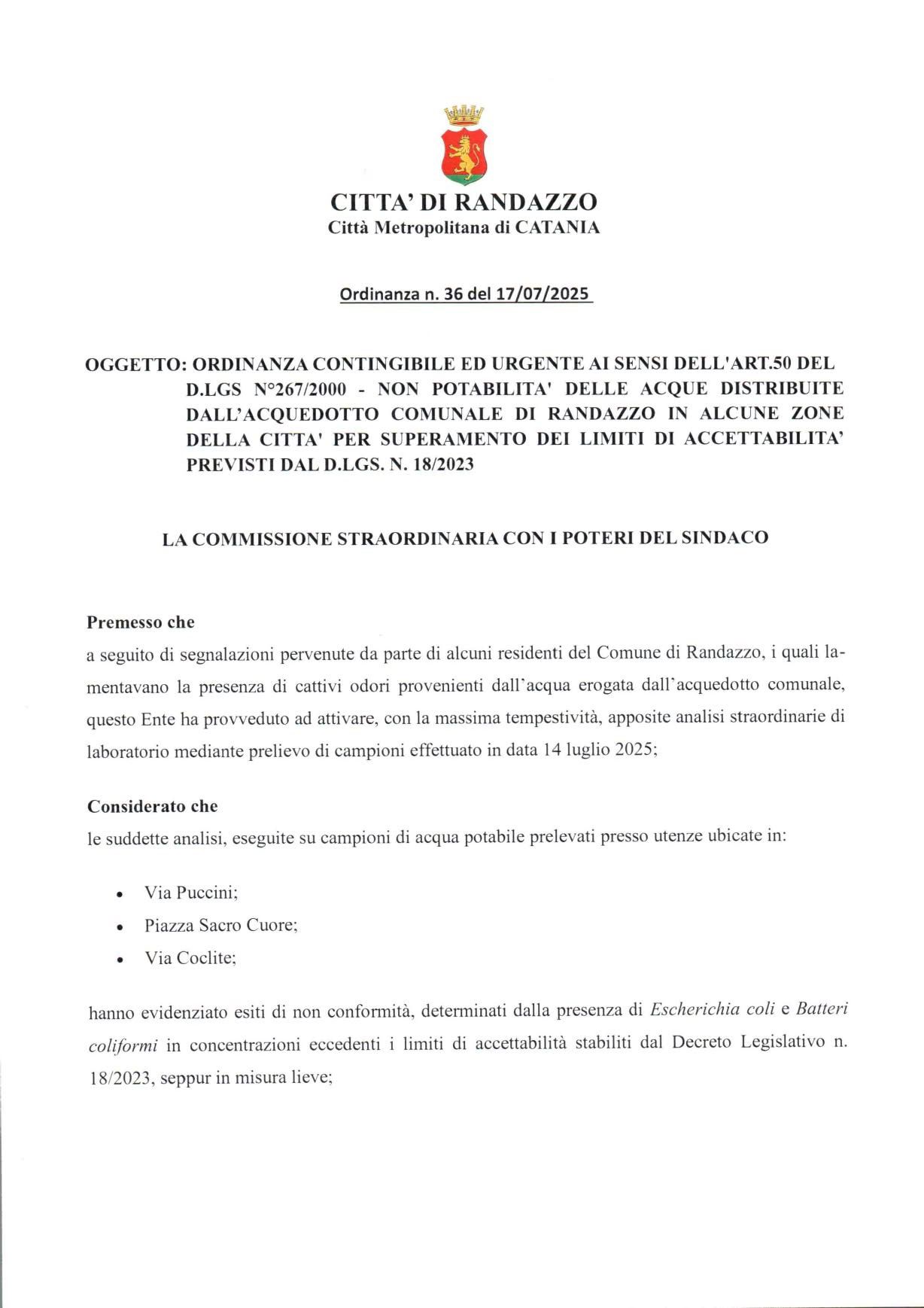 CITTA' DI RANDAZZO
Città Metropolitana di CATANIA

Ordinanza n. 36 del 17/07/2025

OGGETTO: ORDINANZA CONTINGIBILE ED URGENTE AI SENSI DELL'ART.50 DEL D.LGS N°267/2000 - NON POTABILITA' DELLE ACQUE DISTRIBUITE DALL'ACQUEDOTTO COMUNALE DI RANDAZZO IN ALCUNE ZONE DELLA CITTA' PER SUPERAMENTO DEI LIMITI DI ACCETTABILITA' PREVISTI DAL D.LGS. N. 18/2023

LA COMMISSIONE STRAORDINARIA CON I POTERI DEL SINDACO

Premesso che
a seguito di segnalazioni pervenute da parte di alcuni residenti del Comune di Randazzo, i quali lamentavano la presenza di cattivi odori provenienti dall'acqua erogata dall'acquedotto comunale, questo Ente ha provveduto ad attivare, con la massima tempestività, apposite analisi straordinarie di laboratorio mediante prelievo di campioni effettuato in data 14 luglio 2025;

Considerato che
le suddette analisi, eseguite su campioni di acqua potabile prelevati presso utenze ubicate in:

• Via Puccini;
• Piazza Sacro Cuore;
• Via Coclite;

hanno evidenziato esiti di non conformità, determinati dalla presenza di Escherichia coli e Batteri coliformi in concentrazioni eccedenti i limiti di accettabilità stabiliti dal Decreto Legislativo n. 18/2023, seppur in misura lieve;